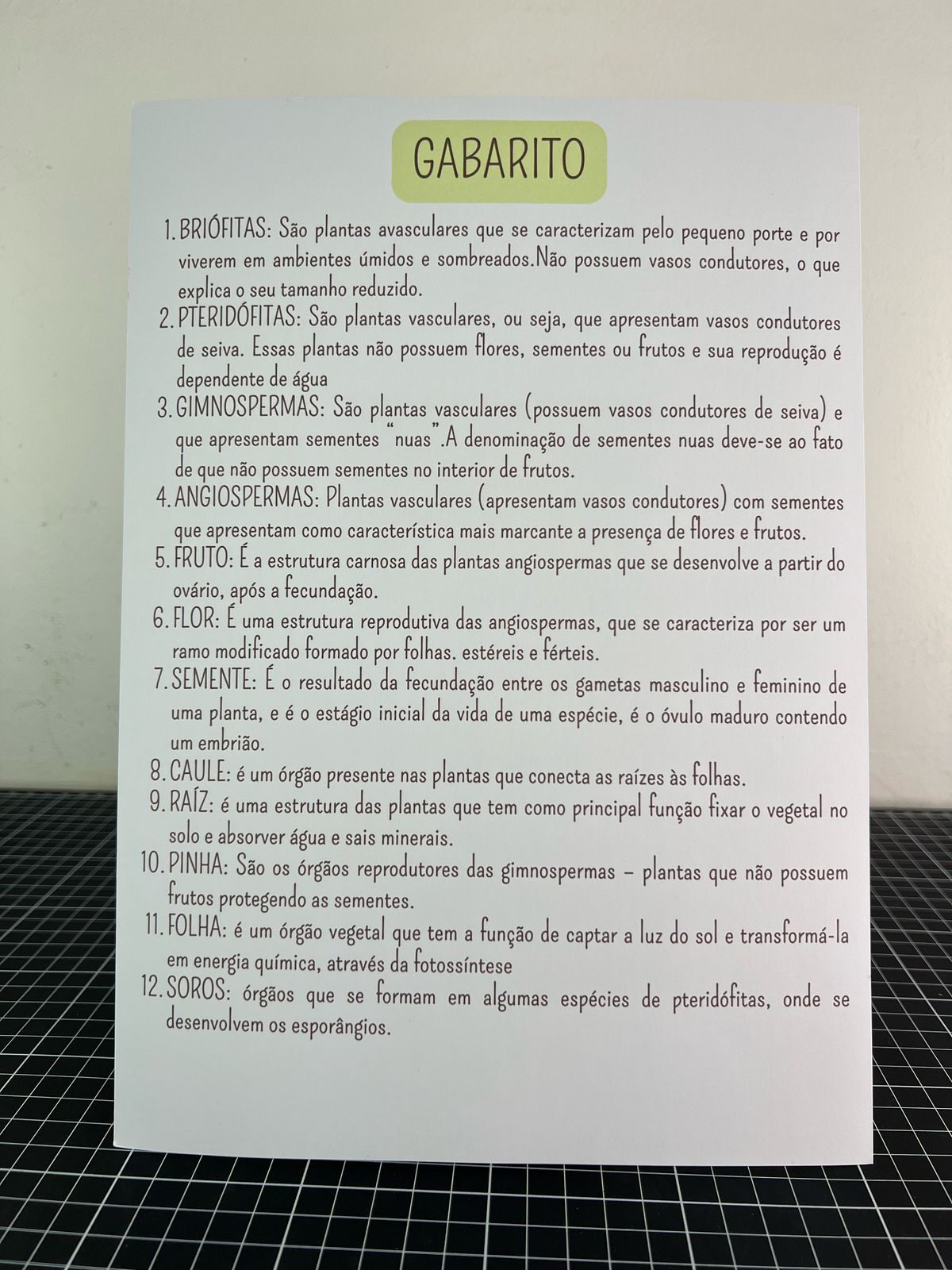 GABARITO

1. BRIÓFITAS: São plantas avasculares que se caracterizam pelo pequeno porte e por viverem em ambientes úmidos e sombreados.Não possuem vasos condutores, o que explica o seu tamanho reduzido.
2. PTERIDÓFITAS: São plantas vasculares, ou seja, que apresentam vasos condutores de seiva. Essas plantas não possuem flores, sementes ou frutos e sua reprodução é dependente de água
3. GIMNOSPERMAS: São plantas vasculares (possuem vasos condutores de seiva) e que apresentam sementes "nuas".A denominação de sementes nuas deve-se ao fato de que não possuem sementes no interior de frutos.
4. ANGIOSPERMAS: Plantas vasculares (apresentam vasos condutores) com sementes que apresentam como característica mais marcante a presença de flores e frutos.
5. FRUTO: É a estrutura carnosa das plantas angiospermas que se desenvolve a partir do ovário, após a fecundação.
6. FLOR: É uma estrutura reprodutiva das angiospermas, que se caracteriza por ser um ramo modificado formado por folhas. estéreis e férteis.
7. SEMENTE: É o resultado da fecundação entre os gametas masculino e feminino de uma planta, e é o estágio inicial da vida de uma espécie, é o óvulo maduro contendo um embrião.
8. CAULE: é um órgão presente nas plantas que conecta as raízes às folhas.
9. RAÍZ: é uma estrutura das plantas que tem como principal função fixar o vegetal no solo e absorver água e sais minerais.
10. PINHA: São os órgãos reprodutores das gimnospermas – plantas que não possuem frutos protegendo as sementes.
11. FOLHA: é um órgão vegetal que tem a função de captar a luz do sol e transformá-la em energia química, através da fotossíntese
12. SOROS: órgãos que se formam em algumas espécies de pteridófitas, onde se desenvolvem os esporângios.